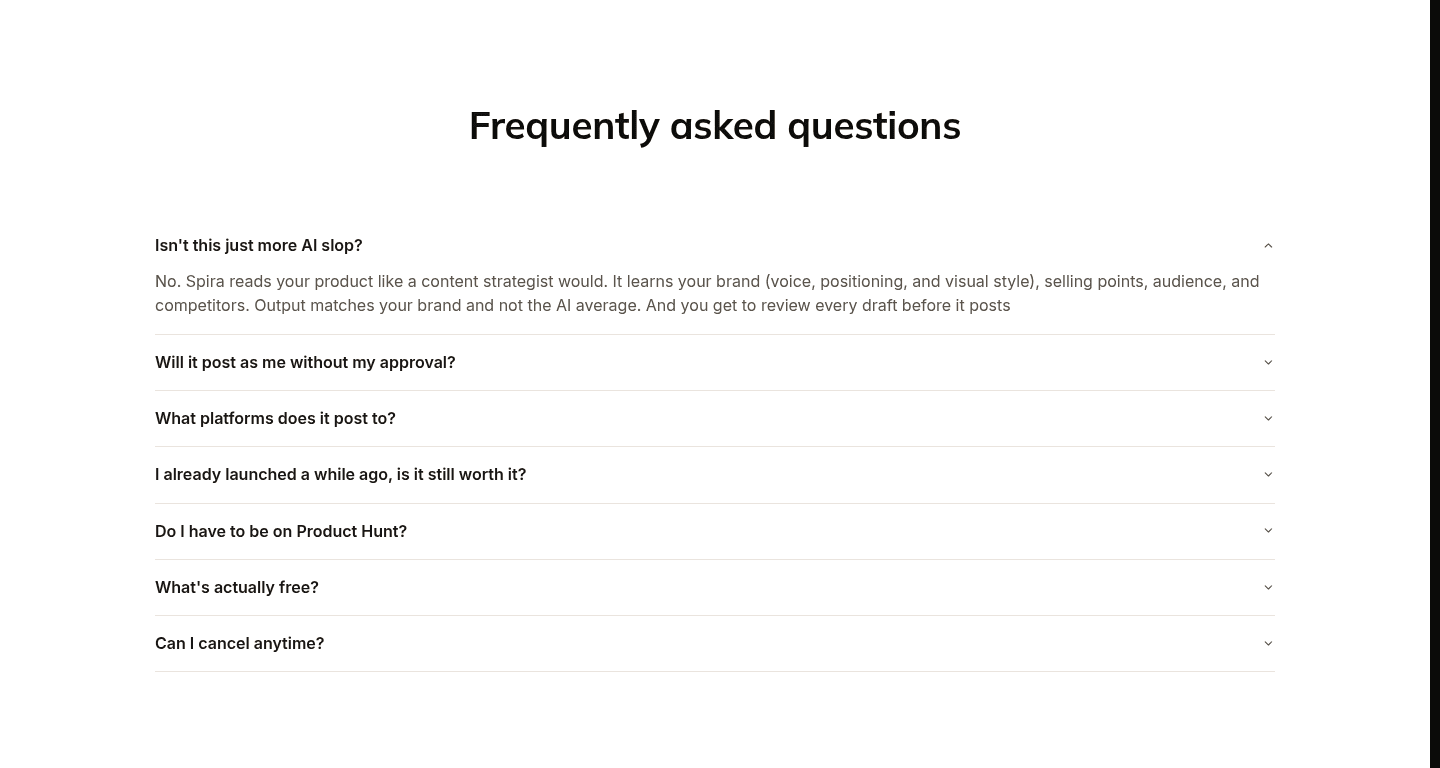 Frequently asked questions

Isn't this just more AI slop?

No. Spira reads your product like a content strategist would. It learns your brand (voice, positioning, and visual style), selling points, audience, and competitors. Output matches your brand and not the AI average. And you get to review every draft before it posts

Will it post as me without my approval?

What platforms does it post to?

I already launched a while ago, is it still worth it?

Do I have to be on Product Hunt?

What's actually free?

Can I cancel anytime?